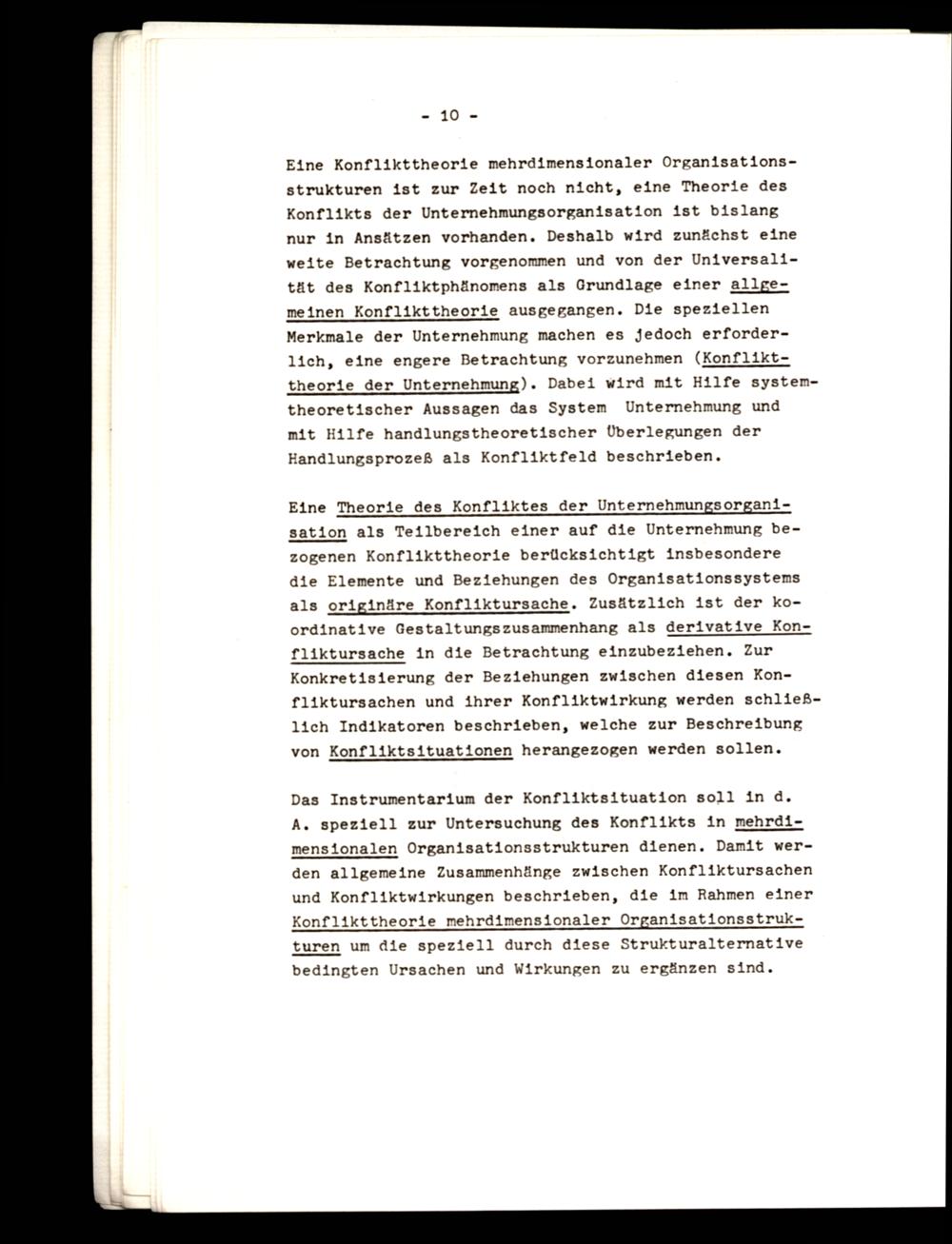 - 10 -

Eine Konflikttheorie mehrdimensionaler Organisationsstrukturen ist zur Zeit noch nicht, eine Theorie des Konflikts der Unternehmungsorganisation ist bislang nur in Ansätzen vorhanden. Deshalb wird zunächst eine weite Betrachtung vorgenommen und von der Universalität des Konfliktphänomens als Grundlage einer allgemeinen Konflikttheorie ausgegangen. Die speziellen Merkmale der Unternehmung machen es jedoch erforderlich, eine engere Betrachtung vorzunehmen (Konflikttheorie der Unternehmung). Dabei wird mit Hilfe systemtheoretischer Aussagen das System Unternehmung und mit Hilfe handlungstheoretischer Überlegungen der Handlungsprozeß als Konfliktfeld beschrieben.

Eine Theorie des Konfliktes der Unternehmungsorganisation als Teilbereich einer auf die Unternehmung bezogenen Konflikttheorie berücksichtigt insbesondere die Elemente und Beziehungen des Organisationssystems als originäre Konfliktursache. Zusätzlich ist der koordinative Gestaltungszusammenhang als derivative Konfliktursache in die Betrachtung einzubeziehen. Zur Konkretisierung der Beziehungen zwischen diesen Konfliktursachen und ihrer Konfliktwirkung werden schließlich Indikatoren beschrieben, welche zur Beschreibung von Konfliktsituationen herangezogen werden sollen.

Das Instrumentarium der Konfliktsituation soll in d. A. speziell zur Untersuchung des Konflikts in mehrdimensionalen Organisationsstrukturen dienen. Damit werden allgemeine Zusammenhänge zwischen Konfliktursachen und Konfliktwirkungen beschrieben, die im Rahmen einer Konflikttheorie mehrdimensionaler Organisationsstrukturen um die speziell durch diese Strukturalternative bedingten Ursachen und Wirkungen zu ergänzen sind.